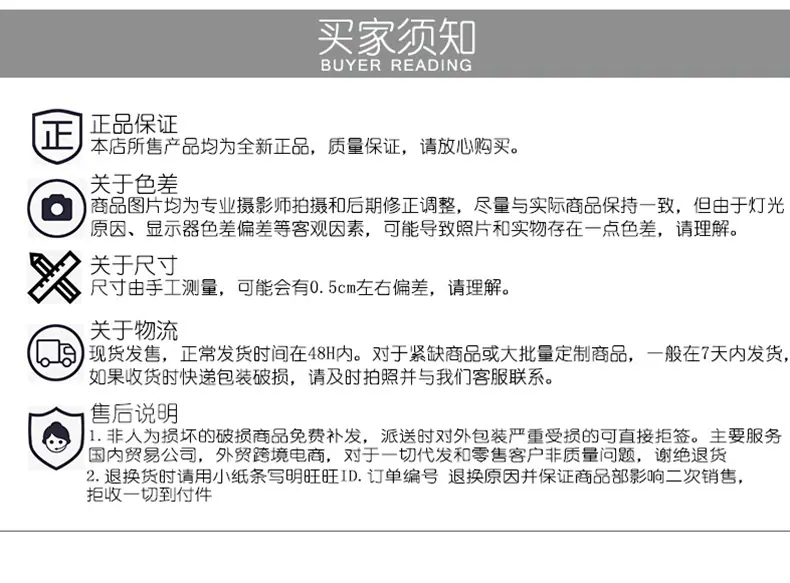 买家须知
BUYER READING

正

正品保证
本店所售产品均为全新正品，质量保证，请放心购买。

关于色差
商品图片均为专业摄影师拍摄和后期修正调整，尽量与实际商品保持一致，但由于灯光原因、显示器色差偏差等客观因素，可能导致照片和实物存在一点色差，请理解。

关于尺寸
尺寸由手工测量，可能会有0.5cm左右偏差，请理解。

关于物流
现货发售，正常发货时间在48H内。对于紧缺商品或大批量定制商品，一般在7天内发货，如果收货时快递包装破损，请及时拍照并与我们客服联系。

售后说明
1. 非人为损坏的破损商品免费补发，派送时对外包装严重受损的可直接拒签。主要服务国内贸易公司，外贸跨境电商，对于一切代发和零售客户非质量问题，谢绝退货
2. 退换货时请用小纸条写明旺旺ID. 订单编号 退换原因并保证商品部影响二次销售，拒收一切到付件